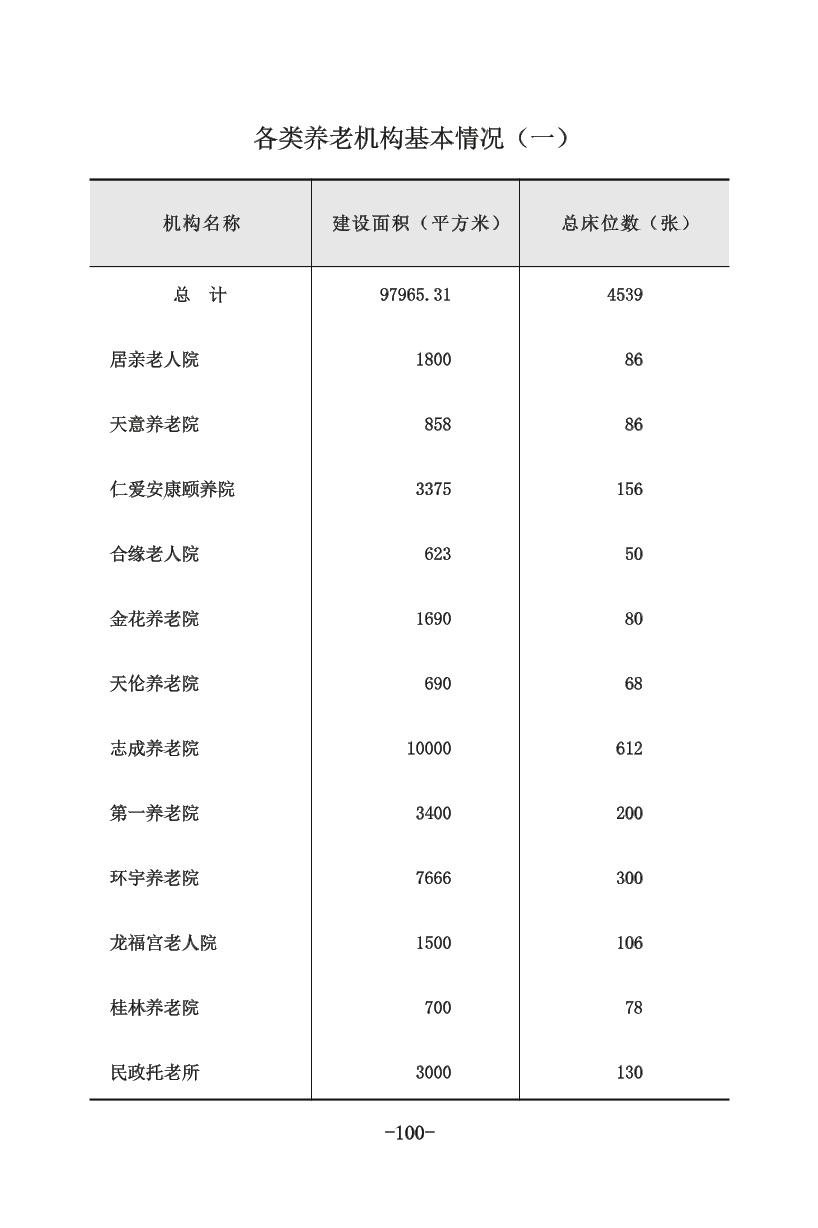 各类养老机构基本情况（一）

| 机构名称 | 建设面积（平方米） | 总床位数（张） |
|---|---|---|
| 总　计 | 97965.31 | 4539 |
| 居亲老人院 | 1800 | 86 |
| 天意养老院 | 858 | 86 |
| 仁爱安康颐养院 | 3375 | 156 |
| 合缘老人院 | 623 | 50 |
| 金花养老院 | 1690 | 80 |
| 天伦养老院 | 690 | 68 |
| 志成养老院 | 10000 | 612 |
| 第一养老院 | 3400 | 200 |
| 环宇养老院 | 7666 | 300 |
| 龙福宫老人院 | 1500 | 106 |
| 桂林养老院 | 700 | 78 |
| 民政托老所 | 3000 | 130 |

-100-